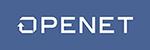 OPENET